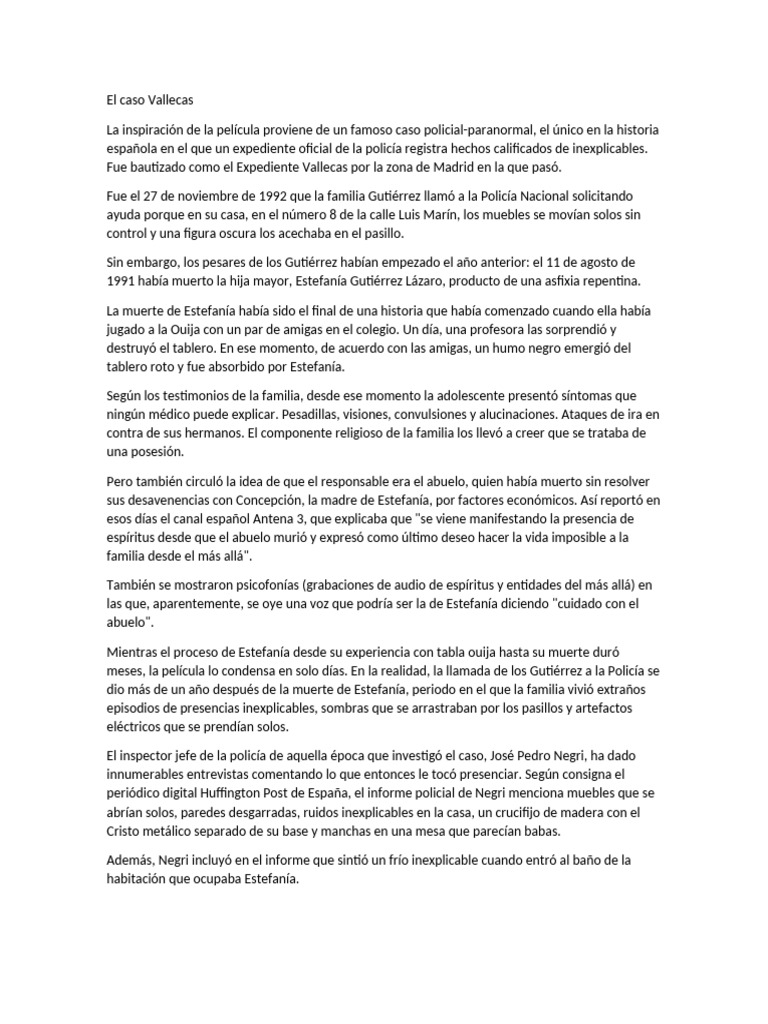 El caso Vallecas

La inspiración de la película proviene de un famoso caso policial-paranormal, el único en la historia española en el que un expediente oficial de la policía registra hechos calificados de inexplicables. Fue bautizado como el Expediente Vallecas por la zona de Madrid en la que pasó.

Fue el 27 de noviembre de 1992 que la familia Gutiérrez llamó a la Policía Nacional solicitando ayuda porque en su casa, en el número 8 de la calle Luis Marín, los muebles se movían solos sin control y una figura oscura los acechaba en el pasillo.

Sin embargo, los pesares de los Gutiérrez habían empezado el año anterior: el 11 de agosto de 1991 había muerto la hija mayor, Estefanía Gutiérrez Lázaro, producto de una asfixia repentina.

La muerte de Estefanía había sido el final de una historia que había comenzado cuando ella había jugado a la Ouija con un par de amigas en el colegio. Un día, una profesora las sorprendió y destruyó el tablero. En ese momento, de acuerdo con las amigas, un humo negro emergió del tablero roto y fue absorbido por Estefanía.

Según los testimonios de la familia, desde ese momento la adolescente presentó síntomas que ningún médico puede explicar. Pesadillas, visiones, convulsiones y alucinaciones. Ataques de ira en contra de sus hermanos. El componente religioso de la familia los llevó a creer que se trataba de una posesión.

Pero también circuló la idea de que el responsable era el abuelo, quien había muerto sin resolver sus desavenencias con Concepción, la madre de Estefanía, por factores económicos. Así reportó en esos días el canal español Antena 3, que explicaba que "se viene manifestando la presencia de espíritus desde que el abuelo murió y expresó como último deseo hacer la vida imposible a la familia desde el más allá".

También se mostraron psicofonías (grabaciones de audio de espíritus y entidades del más allá) en las que, aparentemente, se oye una voz que podría ser la de Estefanía diciendo "cuidado con el abuelo".

Mientras el proceso de Estefanía desde su experiencia con tabla ouija hasta su muerte duró meses, la película lo condensa en solo días. En la realidad, la llamada de los Gutiérrez a la Policía se dio más de un año después de la muerte de Estefanía, periodo en el que la familia vivió extraños episodios de presencias inexplicables, sombras que se arrastraban por los pasillos y artefactos eléctricos que se prendían solos.

El inspector jefe de la policía de aquella época que investigó el caso, José Pedro Negri, ha dado innumerables entrevistas comentando lo que entonces le tocó presenciar. Según consigna el periódico digital Huffington Post de España, el informe policial de Negri menciona muebles que se abrían solos, paredes desgarradas, ruidos inexplicables en la casa, un crucifijo de madera con el Cristo metálico separado de su base y manchas en una mesa que parecían babas.

Además, Negri incluyó en el informe que sintió un frío inexplicable cuando entró al baño de la habitación que ocupaba Estefanía.